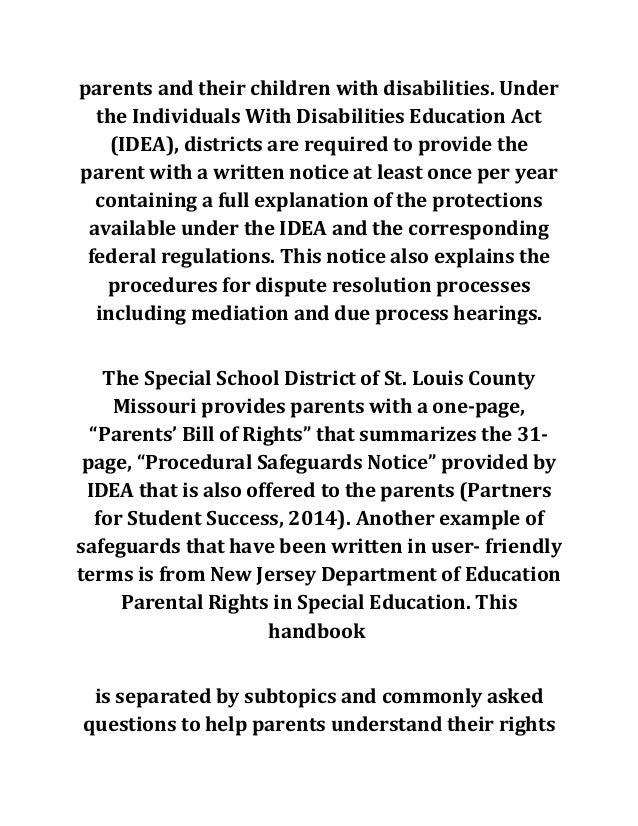 parents and their children with disabilities. Under the Individuals With Disabilities Education Act (IDEA), districts are required to provide the parent with a written notice at least once per year containing a full explanation of the protections available under the IDEA and the corresponding federal regulations. This notice also explains the procedures for dispute resolution processes including mediation and due process hearings.

The Special School District of St. Louis County Missouri provides parents with a one-page, “Parents’ Bill of Rights” that summarizes the 31-page, “Procedural Safeguards Notice” provided by IDEA that is also offered to the parents (Partners for Student Success, 2014). Another example of safeguards that have been written in user- friendly terms is from New Jersey Department of Education Parental Rights in Special Education. This handbook

is separated by subtopics and commonly asked questions to help parents understand their rights